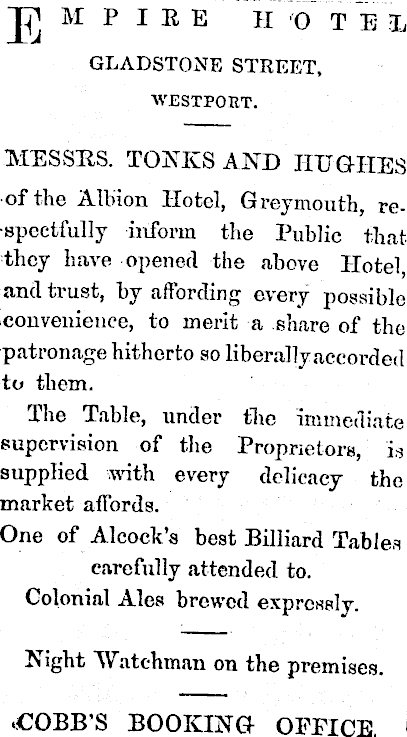 EMPIRE HOTEL
GLADSTONE STREET,
WESTPORT.

MESSRS. TONKS AND HUGHES of the Albion Hotel, Greymouth, respectfully inform the Public that they have opened the above Hotel, and trust, by affording every possible convenience, to merit a share of the patronage hitherto so liberally accorded to them.

The Table, under the immediate supervision of the Proprietors, is supplied with every delicacy the market affords.

One of Alcock's best Billiard Tables carefully attended to.

Colonial Ales brewed expressly.

Night Watchman on the premises.

COBB'S BOOKING OFFICE.